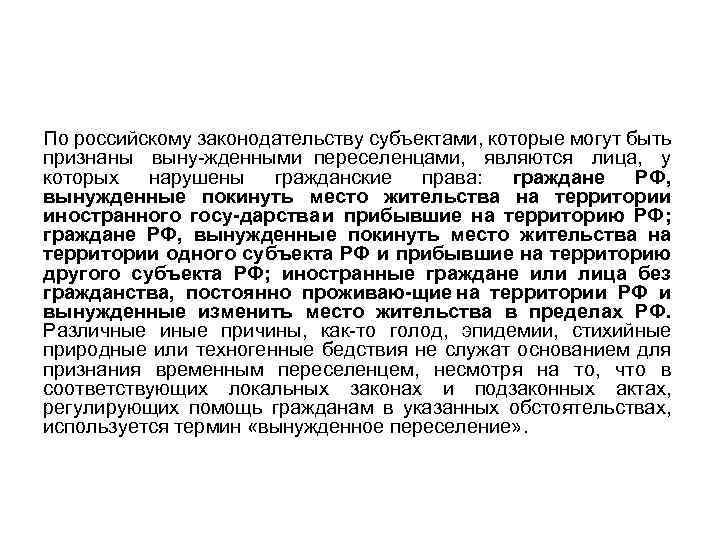 По российскому законодательству субъектами, которые могут быть признаны выну-жденными переселенцами, являются лица, у которых нарушены гражданские права: граждане РФ, вынужденные покинуть место жительства на территории иностранного госу-дарстваи прибывшие на территорию РФ; граждане РФ, вынужденные покинуть место жительства на территории одного субъекта РФ и прибывшие на территорию другого субъекта РФ; иностранные граждане или лица без гражданства, постоянно проживаю-щие на территории РФ и вынужденные изменить место жительства в пределах РФ. Различные иные причины, как-то голод, эпидемии, стихийные природные или техногенные бедствия не служат основанием для признания временным переселенцем, несмотря на то, что в соответствующих локальных законах и подзаконных актах, регулирующих помощь гражданам в указанных обстоятельствах, используется термин «вынужденное переселение».